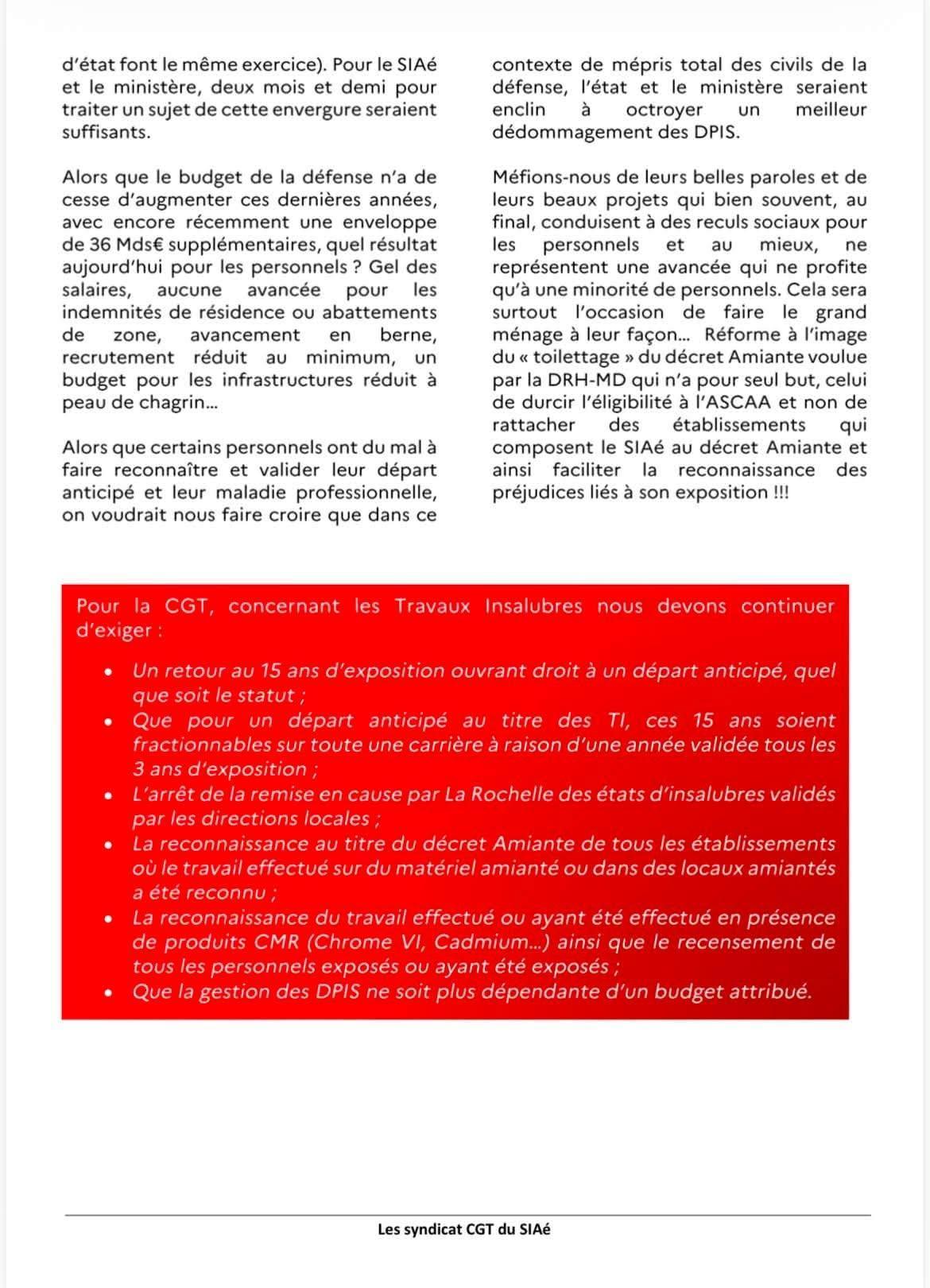 d'état font le même exercice). Pour le SIAé et le ministère, deux mois et demi pour traiter un sujet de cette envergure seraient suffisants.

Alors que le budget de la défense n'a de cesse d'augmenter ces dernières années, avec encore récemment une enveloppe de 36 Mds€ supplémentaires, quel résultat aujourd'hui pour les personnels ? Gel des salaires, aucune avancée pour les indemnités de résidence ou abattements de zone, avancement en berne, recrutement réduit au minimum, un budget pour les infrastructures réduit à peau de chagrin...

Alors que certains personnels ont du mal à faire reconnaître et valider leur départ anticipé et leur maladie professionnelle, on voudrait nous faire croire que dans ce contexte de mépris total des civils de la défense, l'état et le ministère seraient enclin à octroyer un meilleur dédommagement des DPIS.

Méfions-nous de leurs belles paroles et de leurs beaux projets qui bien souvent, au final, conduisent à des reculs sociaux pour les personnels et au mieux, ne représentent une avancée qui ne profite qu'à une minorité de personnels. Cela sera surtout l'occasion de faire le grand ménage à leur façon... Réforme à l'image du « toilettage » du décret Amiante voulue par la DRH-MD qui n'a pour seul but, celui de durcir l'éligibilité à l'ASCAA et non de rattacher des établissements qui composent le SIAé au décret Amiante et ainsi faciliter la reconnaissance des préjudices liés à son exposition !!!

Pour la CGT, concernant les Travaux Insalubres nous devons continuer d'exiger :

• Un retour au 15 ans d'exposition ouvrant droit à un départ anticipé, quel que soit le statut ;
• Que pour un départ anticipé au titre des TI, ces 15 ans soient fractionnables sur toute une carrière à raison d'une année validée tous les 3 ans d'exposition ;
• L'arrêt de la remise en cause par La Rochelle des états d'insalubres validés par les directions locales ;
• La reconnaissance au titre du décret Amiante de tous les établissements où le travail effectué sur du matériel amianté ou dans des locaux amiantés a été reconnu ;
• La reconnaissance du travail effectué ou ayant été effectué en présence de produits CMR (Chrome VI, Cadmium...) ainsi que le recensement de tous les personnels exposés ou ayant été exposés ;
• Que la gestion des DPIS ne soit plus dépendante d'un budget attribué.

Les syndicat CGT du SIAé